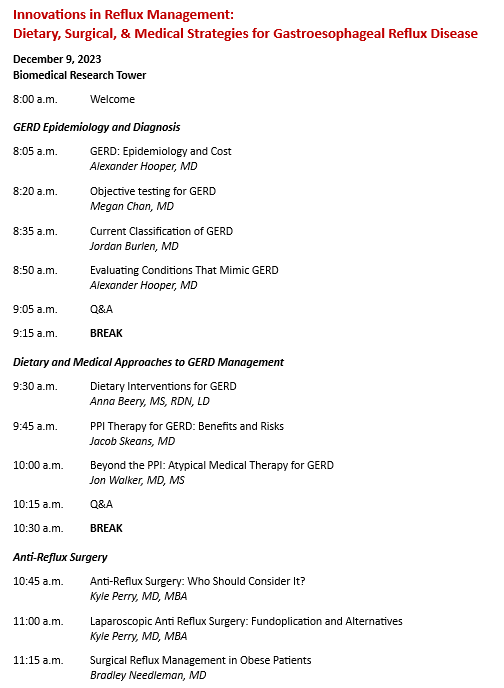 Innovations in Reflux Management:
Dietary, Surgical, & Medical Strategies for Gastroesophageal Reflux Disease

December 9, 2023
Biomedical Research Tower

8:00 a.m. Welcome

GERD Epidemiology and Diagnosis

8:05 a.m. GERD: Epidemiology and Cost
Alexander Hooper, MD

8:20 a.m. Objective testing for GERD
Megan Chan, MD

8:35 a.m. Current Classification of GERD
Jordan Burlen, MD

8:50 a.m. Evaluating Conditions That Mimic GERD
Alexander Hooper, MD

9:05 a.m. Q&A

9:15 a.m. BREAK

Dietary and Medical Approaches to GERD Management

9:30 a.m. Dietary Interventions for GERD
Anna Beery, MS, RDN, LD

9:45 a.m. PPI Therapy for GERD: Benefits and Risks
Jacob Skeans, MD

10:00 a.m. Beyond the PPI: Atypical Medical Therapy for GERD
Jon Walker, MD, MS

10:15 a.m. Q&A

10:30 a.m. BREAK

Anti-Reflux Surgery

10:45 a.m. Anti-Reflux Surgery: Who Should Consider It?
Kyle Perry, MD, MBA

11:00 a.m. Laparoscopic Anti Reflux Surgery: Fundoplication and Alternatives
Kyle Perry, MD, MBA

11:15 a.m. Surgical Reflux Management in Obese Patients
Bradley Needleman, MD